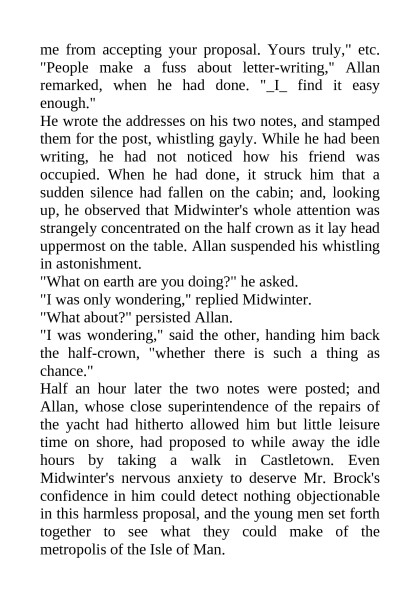 me from accepting your proposal. Yours truly," etc.
"People make a fuss about letter-writing," Allan remarked, when he had done. "_I_ find it easy enough."
He wrote the addresses on his two notes, and stamped them for the post, whistling gayly. While he had been writing, he had not noticed how his friend was occupied. When he had done, it struck him that a sudden silence had fallen on the cabin; and, looking up, he observed that Midwinter's whole attention was strangely concentrated on the half crown as it lay head uppermost on the table. Allan suspended his whistling in astonishment.
"What on earth are you doing?" he asked.
"I was only wondering," replied Midwinter.
"What about?" persisted Allan.
"I was wondering," said the other, handing him back the half-crown, "whether there is such a thing as chance."
Half an hour later the two notes were posted; and Allan, whose close superintendence of the repairs of the yacht had hitherto allowed him but little leisure time on shore, had proposed to while away the idle hours by taking a walk in Castletown. Even Midwinter's nervous anxiety to deserve Mr. Brock's confidence in him could detect nothing objectionable in this harmless proposal, and the young men set forth together to see what they could make of the metropolis of the Isle of Man.